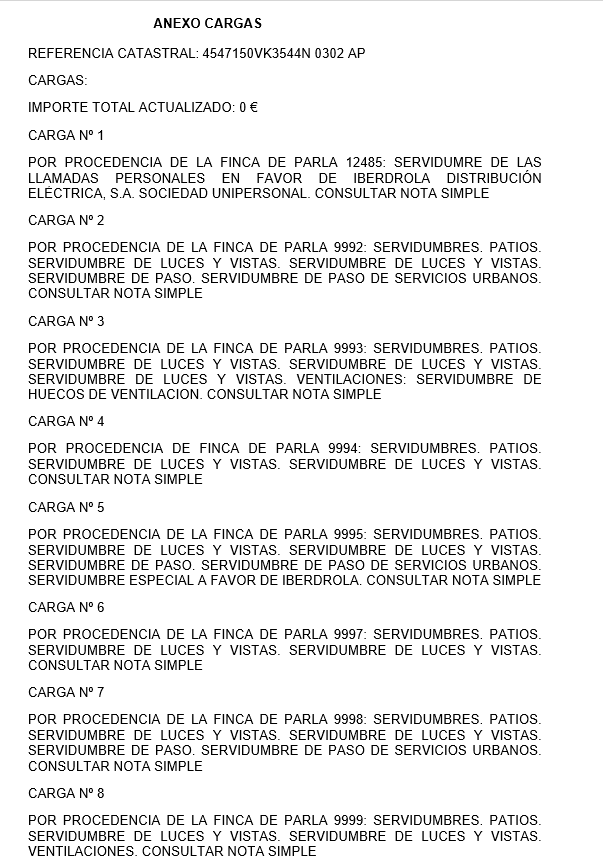 ANEXO CARGAS

REFERENCIA CATASTRAL: 4547150VK3544N 0302 AP

CARGAS:

IMPORTE TOTAL ACTUALIZADO: 0 €

CARGA Nº 1

POR PROCEDENCIA DE LA FINCA DE PARLA 12485: SERVIDUMRE DE LAS LLAMADAS PERSONALES EN FAVOR DE IBERDROLA DISTRIBUCIÓN ELÉCTRICA, S.A. SOCIEDAD UNIPERSONAL. CONSULTAR NOTA SIMPLE

CARGA Nº 2

POR PROCEDENCIA DE LA FINCA DE PARLA 9992: SERVIDUMBRES. PATIOS. SERVIDUMBRE DE LUCES Y VISTAS. SERVIDUMBRE DE LUCES Y VISTAS. SERVIDUMBRE DE PASO. SERVIDUMBRE DE PASO DE SERVICIOS URBANOS. CONSULTAR NOTA SIMPLE

CARGA Nº 3

POR PROCEDENCIA DE LA FINCA DE PARLA 9993: SERVIDUMBRES. PATIOS. SERVIDUMBRE DE LUCES Y VISTAS. SERVIDUMBRE DE LUCES Y VISTAS. SERVIDUMBRE DE LUCES Y VISTAS. VENTILACIONES: SERVIDUMBRE DE HUECOS DE VENTILACION. CONSULTAR NOTA SIMPLE

CARGA Nº 4

POR PROCEDENCIA DE FINCA DE PARLA 9994: SERVIDUMBRES. PATIOS. SERVIDUMBRE DE LUCES Y VISTAS. SERVIDUMBRE DE LUCES Y VISTAS. CONSULTAR NOTA SIMPLE

CARGA Nº 5

POR PROCEDENCIA DE LA FINCA DE PARLA 9995: SERVIDUMBRES. PATIOS. SERVIDUMBRE DE LUCES Y VISTAS. SERVIDUMBRE DE LUCES Y VISTAS. SERVIDUMBRE DE PASO. SERVIDUMBRE DE PASO DE SERVICIOS URBANOS. SERVIDUMBRE ESPECIAL A FAVOR DE IBERDROLA. CONSULTAR NOTA SIMPLE

CARGA Nº 6

POR PROCEDENCIA DE LA FINCA DE PARLA 9997: SERVIDUMBRES. PATIOS. SERVIDUMBRE DE LUCES Y VISTAS. SERVIDUMBRE DE LUCES Y VISTAS. CONSULTAR NOTA SIMPLE

CARGA Nº 7

POR PROCEDENCIA DE LA FINCA DE PARLA 9998: SERVIDUMBRES. PATIOS. SERVIDUMBRE DE LUCES Y VISTAS. SERVIDUMBRE DE LUCES Y VISTAS. SERVIDUMBRE DE PASO. SERVIDUMBRE DE PASO DE SERVICIOS URBANOS. CONSULTAR NOTA SIMPLE

CARGA Nº 8

POR PROCEDENCIA DE LA FINCA DE PARLA 9999: SERVIDUMBRES. PATIOS. SERVIDUMBRE DE LUCES Y VISTAS. SERVIDUMBRE DE LUCES Y VISTAS. VENTILACIONES. CONSULTAR NOTA SIMPLE